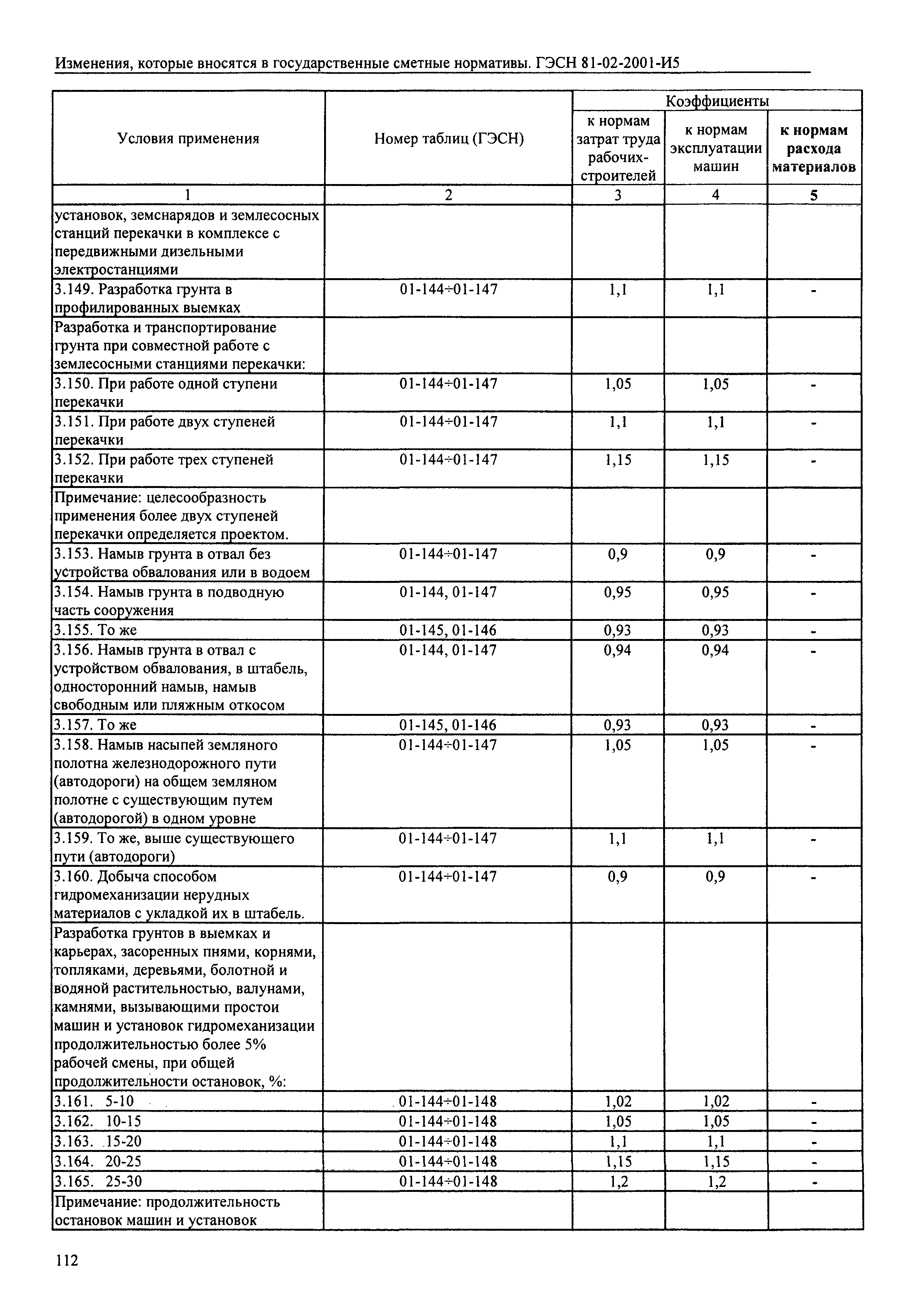 Изменения, которые вносятся в государственные сметные нормативы. ГЭСН 81-02-2001-И5

| Условия применения | Номер таблиц (ГЭСН) | Коэффициенты к нормам затрат труда рабочих-строителей | Коэффициенты к нормам эксплуатации машин | Коэффициенты к нормам расхода материалов |
|---|---|---|---|---|
| 1 | 2 | 3 | 4 | 5 |
| установок, земснарядов и землесосных станций перекачки в комплексе с передвижными дизельными электростанциями | | | | |
| 3.149. Разработка грунта в профилированных выемках | 01-144÷01-147 | 1,1 | 1,1 | - |
| Разработка и транспортирование грунта при совместной работе с землесосными станциями перекачки: | | | | |
| 3.150. При работе одной ступени перекачки | 01-144÷01-147 | 1,05 | 1,05 | - |
| 3.151. При работе двух ступеней перекачки | 01-144÷01-147 | 1,1 | 1,1 | - |
| 3.152. При работе трех ступеней перекачки | 01-144÷01-147 | 1,15 | 1,15 | - |
| Примечание: целесообразность применения более двух ступеней перекачки определяется проектом. | | | | |
| 3.153. Намыв грунта в отвал без устройства обвалования или в водоем | 01-144÷01-147 | 0,9 | 0,9 | - |
| 3.154. Намыв грунта в подводную часть сооружения | 01-144, 01-147 | 0,95 | 0,95 | - |
| 3.155. То же | 01-145, 01-146 | 0,93 | 0,93 | - |
| 3.156. Намыв грунта в отвал с устройством обвалования, в штабель, односторонний намыв, намыв свободным или пляжным откосом | 01-144, 01-147 | 0,94 | 0,94 | - |
| 3.157. То же | 01-145, 01-146 | 0,93 | 0,93 | - |
| 3.158. Намыв насыпей земляного полотна железнодорожного пути (автодороги) на общем земляном полотне с существующим путем (автодорогой) в одном уровне | 01-144÷01-147 | 1,05 | 1,05 | - |
| 3.159. То же, выше существующего пути (автодороги) | 01-144÷01-147 | 1,1 | 1,1 | - |
| 3.160. Добыча способом гидромеханизации нерудных материалов с укладкой их в штабель. | 01-144÷01-147 | 0,9 | 0,9 | - |
| Разработка грунтов в выемках и карьерах, засоренных пнями, корнями, топляками, деревьями, болотной и водяной растительностью, валунами, камнями, вызывающими простои машин и установок гидромеханизации продолжительностью более 5% рабочей смены, при общей продолжительности остановок, %: | | | | |
| 3.161. 5-10 | 01-144÷01-148 | 1,02 | 1,02 | - |
| 3.162. 10-15 | 01-144÷01-148 | 1,05 | 1,05 | - |
| 3.163. 15-20 | 01-144÷01-148 | 1,1 | 1,1 | - |
| 3.164. 20-25 | 01-144÷01-148 | 1,15 | 1,15 | - |
| 3.165. 25-30 | 01-144÷01-148 | 1,2 | 1,2 | - |
| Примечание: продолжительность остановок машин и установок | | | | |

112